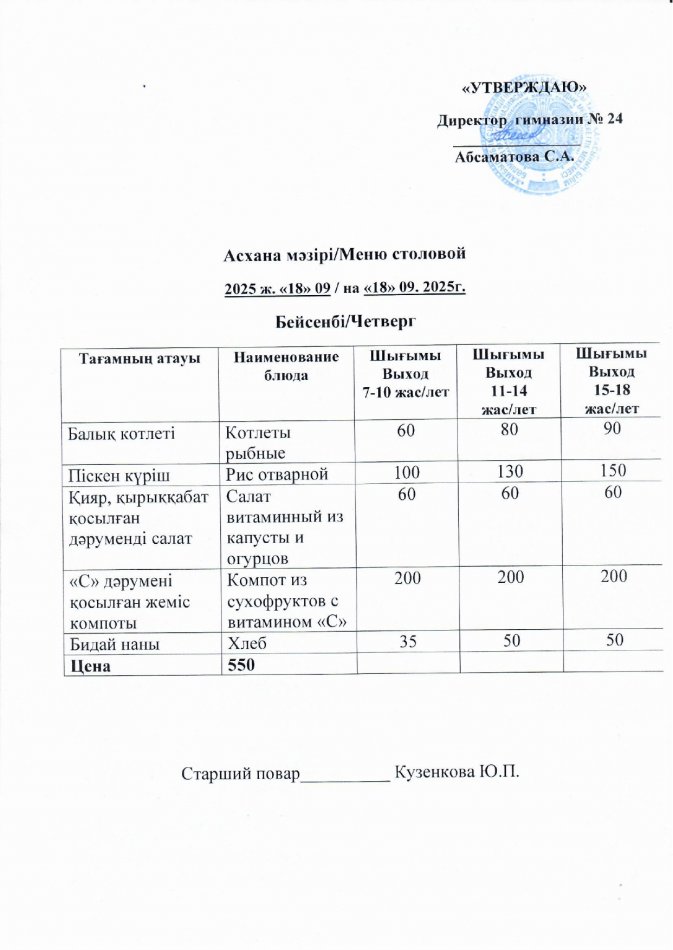 «УТВЕРЖДАЮ»

Директор гимназии № 24

Абсаматова С.А.

Асхана мәзірі/Меню столовой

2025 ж. «18» 09 / на «18» 09. 2025г.

Бейсенбі/Четверг

| Тағамның атауы | Наименование блюда | Шығымы Выход 7-10 жас/лет | Шығымы Выход 11-14 жас/лет | Шығымы Выход 15-18 жас/лет |
|---|---|---|---|---|
| Балық котлеті | Котлеты рыбные | 60 | 80 | 90 |
| Піскен күріш | Рис отварной | 100 | 130 | 150 |
| Қияр, қырыққабат қосылған дәруменді салат | Салат витаминный из капусты и огурцов | 60 | 60 | 60 |
| «С» дәрумені қосылған жеміс компоты | Компот из сухофруктов с витамином «С» | 200 | 200 | 200 |
| Бидай наны | Хлеб | 35 | 50 | 50 |
| Цена | 550 | | | |

Старший повар__________ Кузенкова Ю.П.